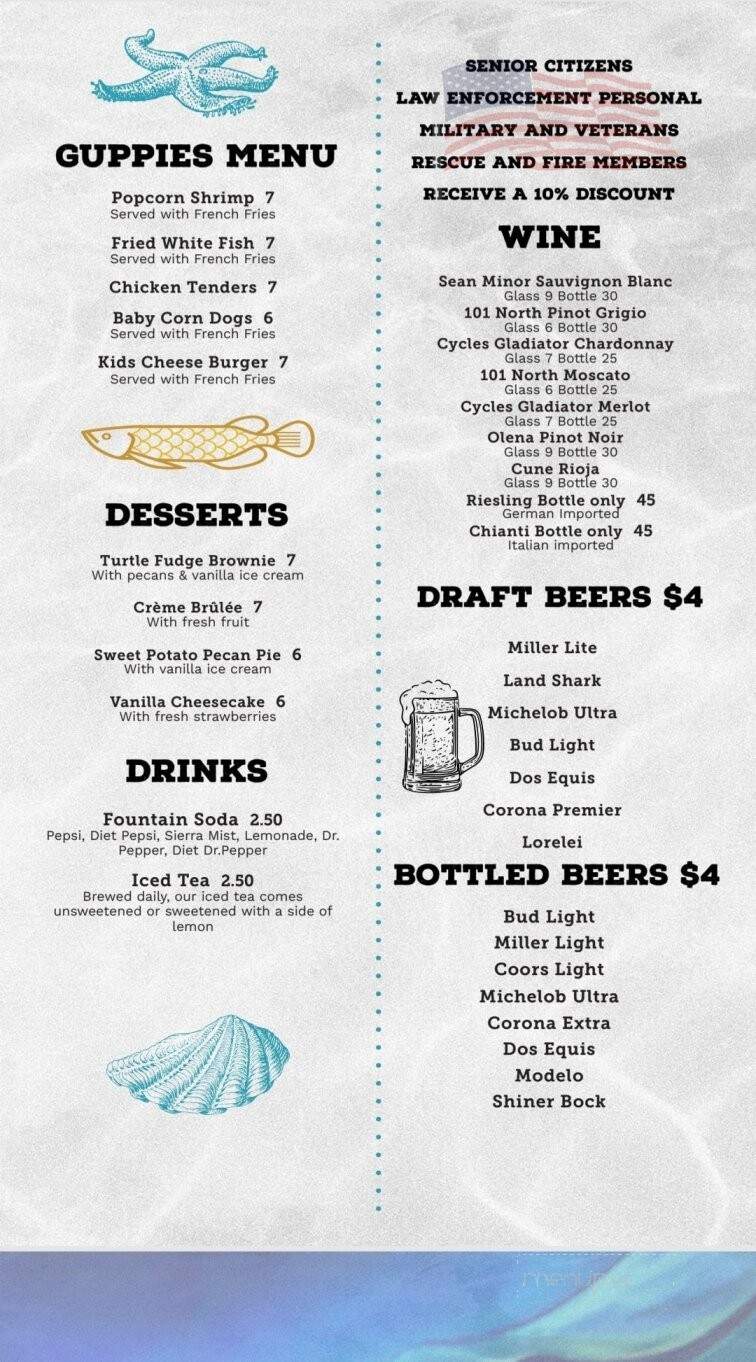 GUPPIES MENU

Popcorn Shrimp 7
Served with French Fries

Fried White Fish 7
Served with French Fries

Chicken Tenders 7

Baby Corn Dogs 6
Served with French Fries

Kids Cheese Burger 7
Served with French Fries

DESSERTS

Turtle Fudge Brownie 7
With pecans & vanilla ice cream

Crème Brûlée 7
With fresh fruit

Sweet Potato Pecan Pie 6
With vanilla ice cream

Vanilla Cheesecake 6
With fresh strawberries

DRINKS

Fountain Soda 2.50
Pepsi, Diet Pepsi, Sierra Mist, Lemonade, Dr. Pepper, Diet Dr.Pepper

Iced Tea 2.50
Brewed daily, our iced tea comes unsweetened or sweetened with a side of lemon

SENIOR CITIZENS
LAW ENFORCEMENT PERSONAL
MILITARY AND VETERANS
RESCUE AND FIRE MEMBERS
RECEIVE A 10% DISCOUNT

WINE

Sean Minor Sauvignon Blanc
Glass 9 Bottle 30
101 North Pinot Grigio
Glass 6 Bottle 30
Cycles Gladiator Chardonnay
Glass 7 Bottle 25
101 North Moscato
Glass 6 Bottle 25
Cycles Gladiator Merlot
Glass 7 Bottle 25
Olena Pinot Noir
Glass 9 Bottle 30
Cune Rioja
Glass 9 Bottle 30
Riesling Bottle only 45
German Imported
Chianti Bottle only 45
Italian imported

DRAFT BEERS $4

Miller Lite
Land Shark
Michelob Ultra
Bud Light
Dos Equis
Corona Premier
Lorelei

BOTTLED BEERS $4

Bud Light
Miller Light
Coors Light
Michelob Ultra
Corona Extra
Dos Equis
Modelo
Shiner Bock

menu